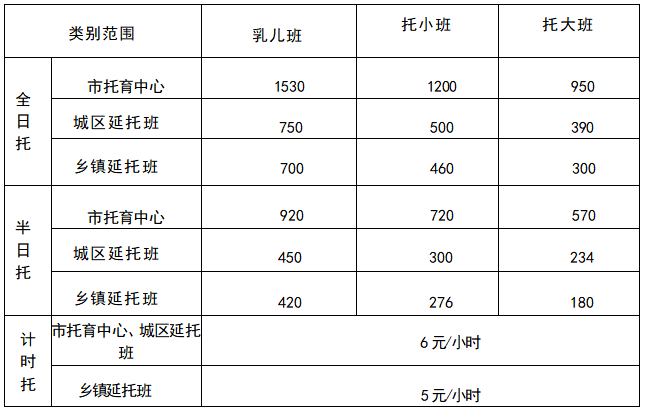 | 类别范围 |  | 乳儿班 | 托小班 | 托大班 |
|---|---|---|---|---|
| 全日托 | 市托育中心 | 1530 | 1200 | 950 |
|  | 城区延托班 | 750 | 500 | 390 |
|  | 乡镇延托班 | 700 | 460 | 300 |
| 半日托 | 市托育中心 | 920 | 720 | 570 |
|  | 城区延托班 | 450 | 300 | 234 |
|  | 乡镇延托班 | 420 | 276 | 180 |
| 计时托 | 市托育中心、城区延托班 | 6元/小时 |  |  |
|  | 乡镇延托班 | 5元/小时 |  |  |